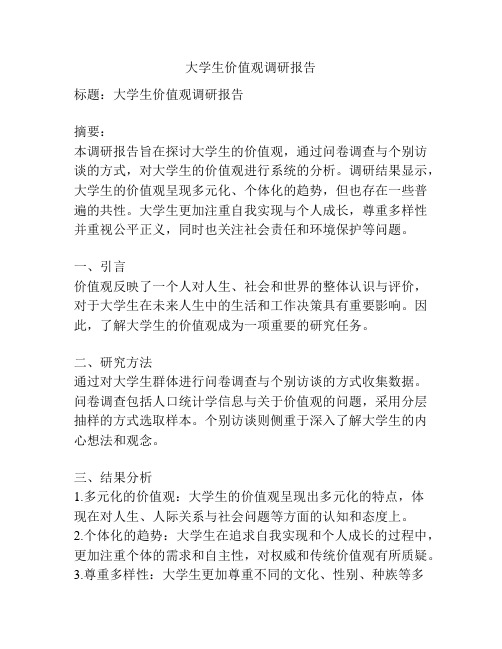 大学生价值观调研报告

标题：大学生价值观调研报告

摘要：
本调研报告旨在探讨大学生的价值观，通过问卷调查与个别访谈的方式，对大学生的价值观进行系统的分析。调研结果显示，大学生的价值观呈现多元化、个体化的趋势，但也存在一些普遍的共性。大学生更加注重自我实现与个人成长，尊重多样性并重视公平正义，同时也关注社会责任和环境保护等问题。

一、引言
价值观反映了一个人对人生、社会和世界的整体认识与评价，对于大学生在未来人生中的生活和工作决策具有重要影响。因此，了解大学生的价值观成为一项重要的研究任务。

二、研究方法
通过对大学生群体进行问卷调查与个别访谈的方式收集数据。问卷调查包括人口统计学信息与关于价值观的问题，采用分层抽样的方式选取样本。个别访谈则侧重于深入了解大学生的内心想法和观念。

三、结果分析
1.多元化的价值观：大学生的价值观呈现出多元化的特点，体现在对人生、人际关系与社会问题等方面的认知和态度上。
2.个体化的趋势：大学生在追求自我实现和个人成长的过程中，更加注重个体的需求和自主性，对权威和传统价值观有所质疑。
3.尊重多样性：大学生更加尊重不同的文化、性别、种族等多